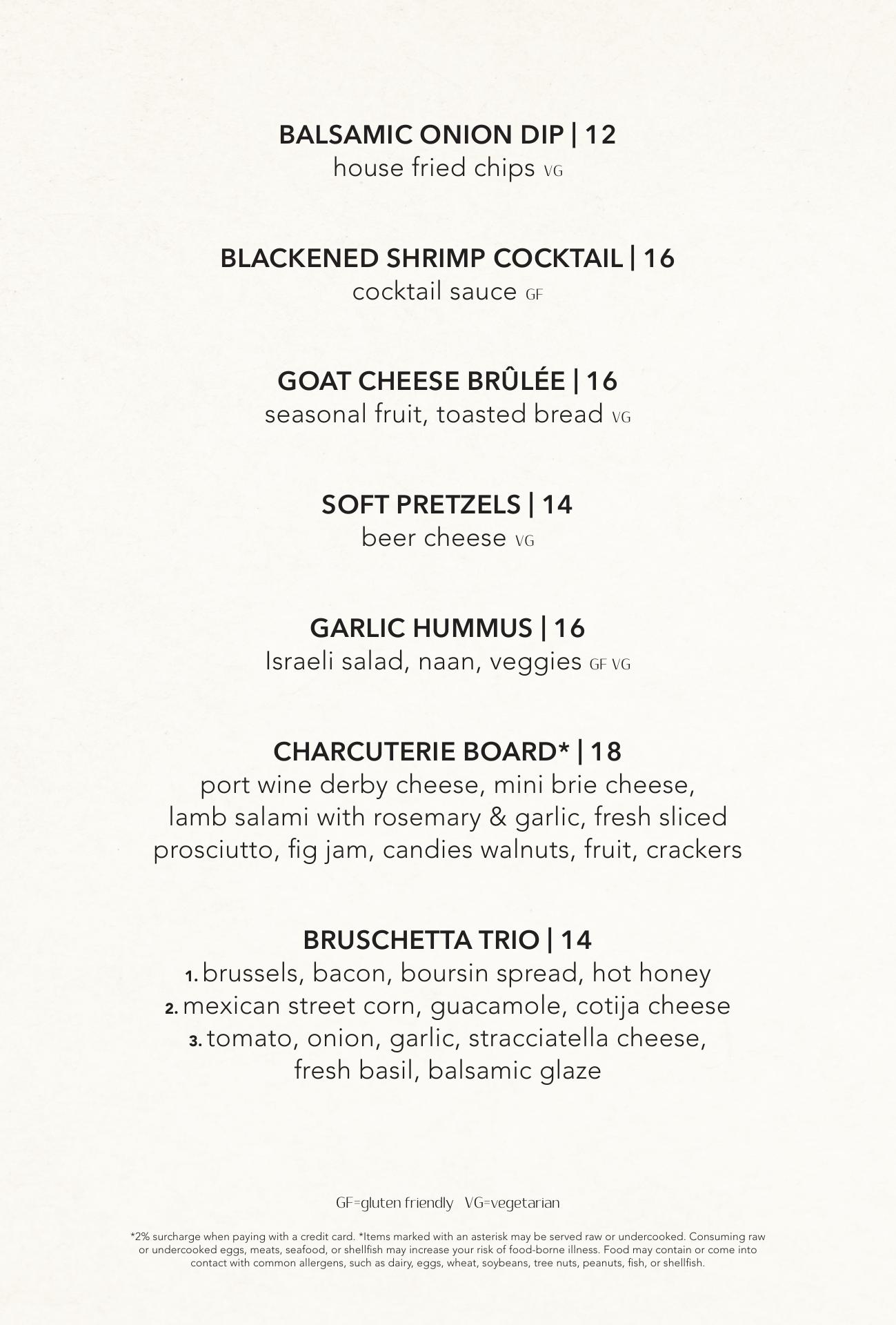 BALSAMIC ONION DIP | 12
house fried chips VG

BLACKENED SHRIMP COCKTAIL | 16
cocktail sauce GF

GOAT CHEESE BRÛLÉE | 16
seasonal fruit, toasted bread VG

SOFT PRETZELS | 14
beer cheese VG

GARLIC HUMMUS | 16
Israeli salad, naan, veggies GF VG

CHARCUTERIE BOARD* | 18
port wine derby cheese, mini brie cheese, lamb salami with rosemary & garlic, fresh sliced prosciutto, fig jam, candies walnuts, fruit, crackers

BRUSCHETTA TRIO | 14
1. brussels, bacon, boursin spread, hot honey
2. mexican street corn, guacamole, cotija cheese
3. tomato, onion, garlic, stracciatella cheese, fresh basil, balsamic glaze

GF=gluten friendly VG=vegetarian

*2% surcharge when paying with a credit card. *Items marked with an asterisk may be served raw or undercooked. Consuming raw or undercooked eggs, meats, seafood, or shellfish may increase your risk of food-borne illness. Food may contain or come into contact with common allergens, such as dairy, eggs, wheat, soybeans, tree nuts, peanuts, fish, or shellfish.